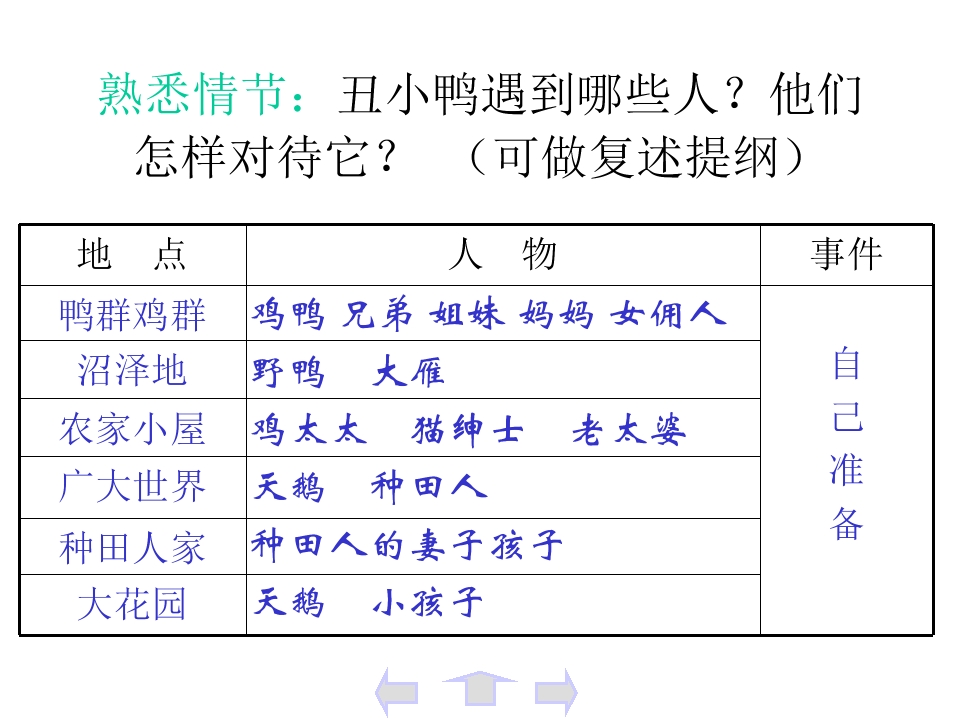 熟悉情节：丑小鸭遇到哪些人？他们怎样对待它？（可做复述提纲）

| 地　点 | 人　物 | 事件 |
|---|---|---|
| 鸭群鸡群 | 鸡鸭 兄弟 姐妹 妈妈 女佣人 | 自己准备 |
| 沼泽地 | 野鸭　大雁 | |
| 农家小屋 | 鸡太太　猫绅士　老太婆 | |
| 广大世界 | 天鹅　种田人 | |
| 种田人家 | 种田人的妻子孩子 | |
| 大花园 | 天鹅　小孩子 | |